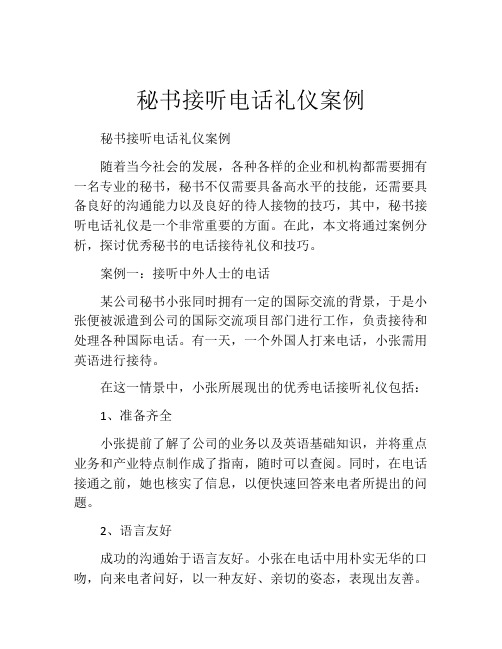 秘书接听电话礼仪案例

秘书接听电话礼仪案例

随着当今社会的发展，各种各样的企业和机构都需要拥有一名专业的秘书，秘书不仅需要具备高水平的技能，还需要具备良好的沟通能力以及良好的待人接物的技巧，其中，秘书接听电话礼仪是一个非常重要的方面。在此，本文将通过案例分析，探讨优秀秘书的电话接待礼仪和技巧。

案例一：接听中外人士的电话

某公司秘书小张同时拥有一定的国际交流的背景，于是小张便被派遣到公司的国际交流项目部门进行工作，负责接待和处理各种国际电话。有一天，一个外国人打来电话，小张需用英语进行接待。

在这一情景中，小张所展现出的优秀电话接听礼仪包括：

1、准备齐全

小张提前了解了公司的业务以及英语基础知识，并将重点业务和产业特点制作成了指南，随时可以查阅。同时，在电话接通之前，她也核实了信息，以便快速回答来电者所提出的问题。

2、语言友好

成功的沟通始于语言友好。小张在电话中用朴实无华的口吻，向来电者问好，以一种友好、亲切的姿态，表现出友善。